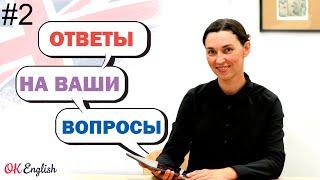 #2

ОТВЕТЫ

НА ВАШИ

ВОПРОСЫ

OK English